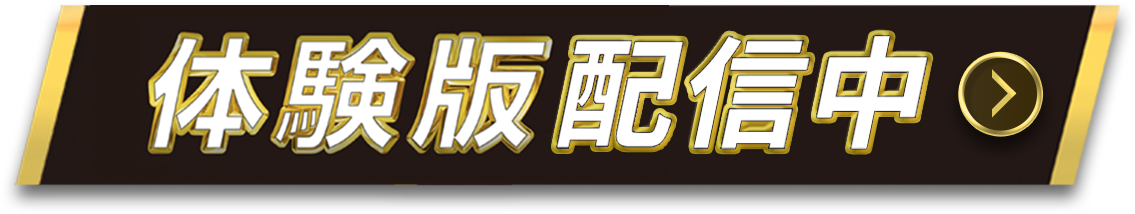 体験版配信中